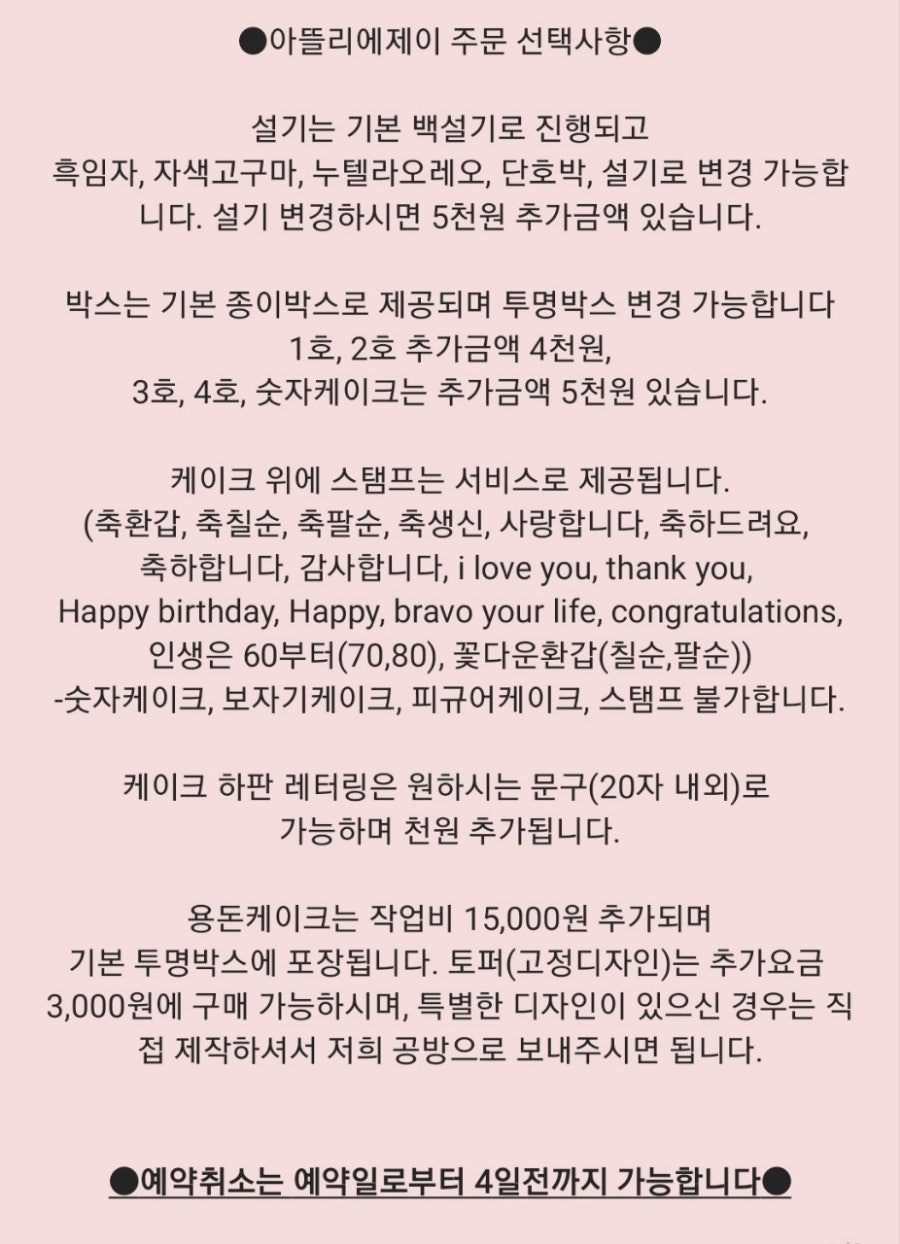 ●아뜰리에제이 주문 선택사항●

설기는 기본 백설기로 진행되고
흑임자, 자색고구마, 누텔라오레오, 단호박, 설기로 변경 가능합니다. 설기 변경하시면 5천원 추가금액 있습니다.

박스는 기본 종이박스로 제공되며 투명박스 변경 가능합니다
1호, 2호 추가금액 4천원,
3호, 4호, 숫자케이크는 추가금액 5천원 있습니다.

케이크 위에 스탬프는 서비스로 제공됩니다.
(축환갑, 축칠순, 축팔순, 축생신, 사랑합니다, 축하드려요, 축하합니다, 감사합니다, i love you, thank you, Happy birthday, Happy, bravo your life, congratulations, 인생은 60부터(70,80), 꽃다운환갑(칠순,팔순))
-숫자케이크, 보자기케이크, 피규어케이크, 스탬프 불가합니다.

케이크 하판 레터링은 원하시는 문구(20자 내외)로
가능하며 천원 추가됩니다.

용돈케이크는 작업비 15,000원 추가되며
기본 투명박스에 포장됩니다. 토퍼(고정디자인)는 추가요금 3,000원에 구매 가능하시며, 특별한 디자인이 있으신 경우는 직접 제작하셔서 저희 공방으로 보내주시면 됩니다.

●예약취소는 예약일로부터 4일전까지 가능합니다●